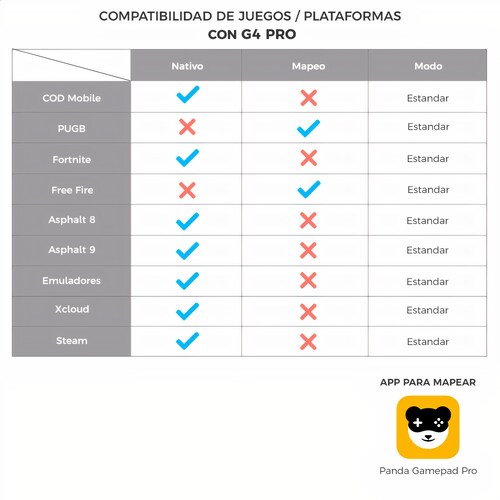 COMPATIBILIDAD DE JUEGOS / PLATAFORMAS
CON G4 PRO

| | Nativo | Mapeo | Modo |
|---|---|---|---|
| COD Mobile | ✓ | ✗ | Estandar |
| PUGB | ✗ | ✓ | Estandar |
| Fortnite | ✓ | ✗ | Estandar |
| Free Fire | ✗ | ✓ | Estandar |
| Asphalt 8 | ✓ | ✗ | Estandar |
| Asphalt 9 | ✓ | ✗ | Estandar |
| Emuladores | ✓ | ✗ | Estandar |
| Xcloud | ✓ | ✗ | Estandar |
| Steam | ✓ | ✗ | Estandar |

APP PARA MAPEAR

Panda Gamepad Pro